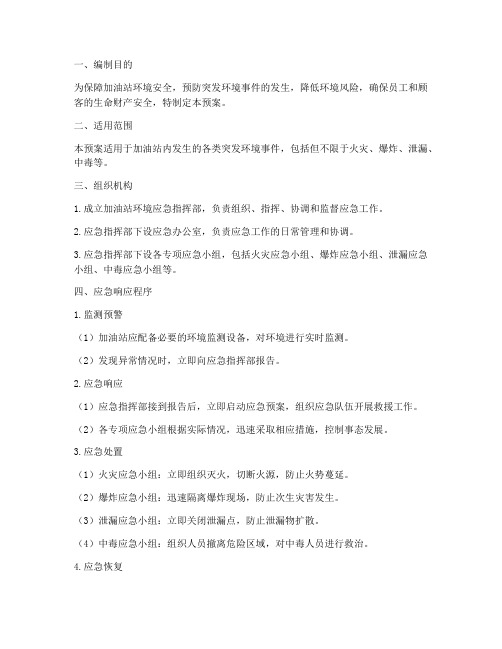 一、编制目的

为保障加油站环境安全，预防突发环境事件的发生，降低环境风险，确保员工和顾客的生命财产安全，特制定本预案。

二、适用范围

本预案适用于加油站内发生的各类突发环境事件，包括但不限于火灾、爆炸、泄漏、中毒等。

三、组织机构

1. 成立加油站环境应急指挥部，负责组织、指挥、协调和监督应急工作。

2. 应急指挥部下设应急办公室，负责应急工作的日常管理和协调。

3. 应急指挥部下设各专项应急小组，包括火灾应急小组、爆炸应急小组、泄漏应急小组、中毒应急小组等。

四、应急响应程序

1. 监测预警

（1）加油站应配备必要的环境监测设备，对环境进行实时监测。

（2）发现异常情况时，立即向应急指挥部报告。

2. 应急响应

（1）应急指挥部接到报告后，立即启动应急预案，组织应急队伍开展救援工作。

（2）各专项应急小组根据实际情况，迅速采取相应措施，控制事态发展。

3. 应急处置

（1）火灾应急小组：立即组织灭火，切断火源，防止火势蔓延。

（2）爆炸应急小组：迅速隔离爆炸现场，防止次生灾害发生。

（3）泄漏应急小组：立即关闭泄漏点，防止泄漏物扩散。

（4）中毒应急小组：组织人员撤离危险区域，对中毒人员进行救治。

4. 应急恢复